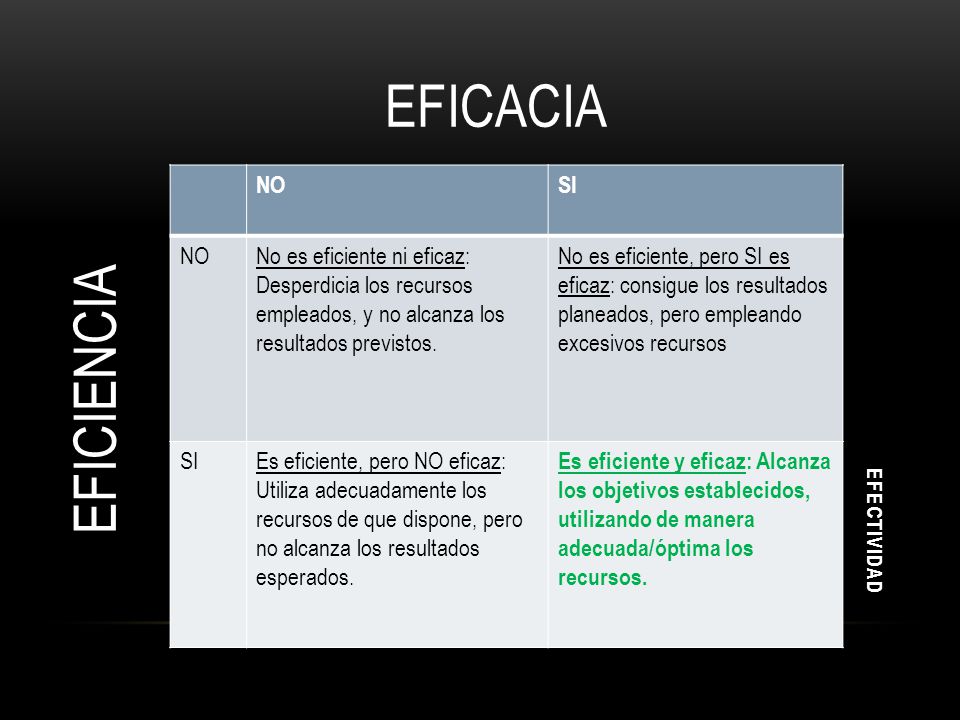 EFICACIA

EFICIENCIA

| | NO | SI |
|---|---|---|
| NO | No es eficiente ni eficaz: Desperdicia los recursos empleados, y no alcanza los resultados previstos. | No es eficiente, pero SI es eficaz: consigue los resultados planeados, pero empleando excesivos recursos |
| SI | Es eficiente, pero NO eficaz: Utiliza adecuadamente los recursos de que dispone, pero no alcanza los resultados esperados. | Es eficiente y eficaz: Alcanza los objetivos establecidos, utilizando de manera adecuada/óptima los recursos. |

EFECTIVIDAD